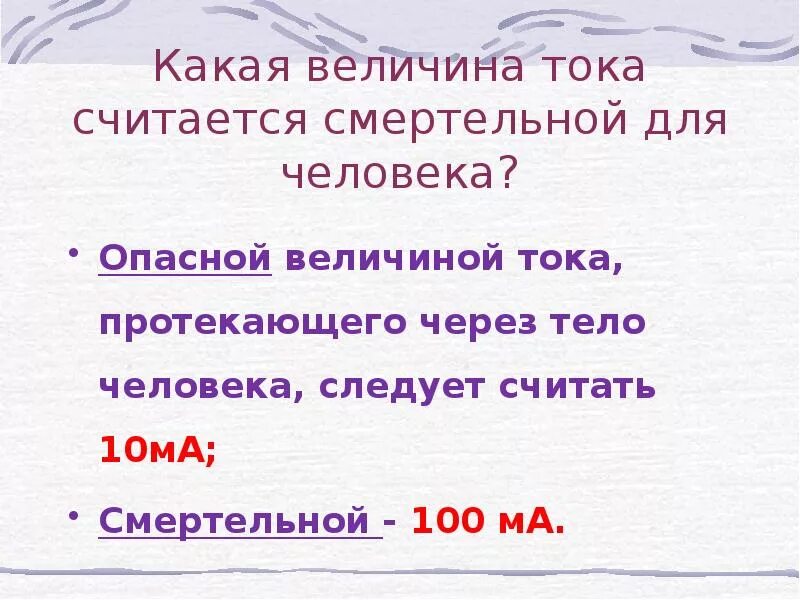 Какая величина тока считается смертельной для человека?

• Опасной величиной тока, протекающего через тело человека, следует считать 10мА;

• Смертельной - 100 мА.